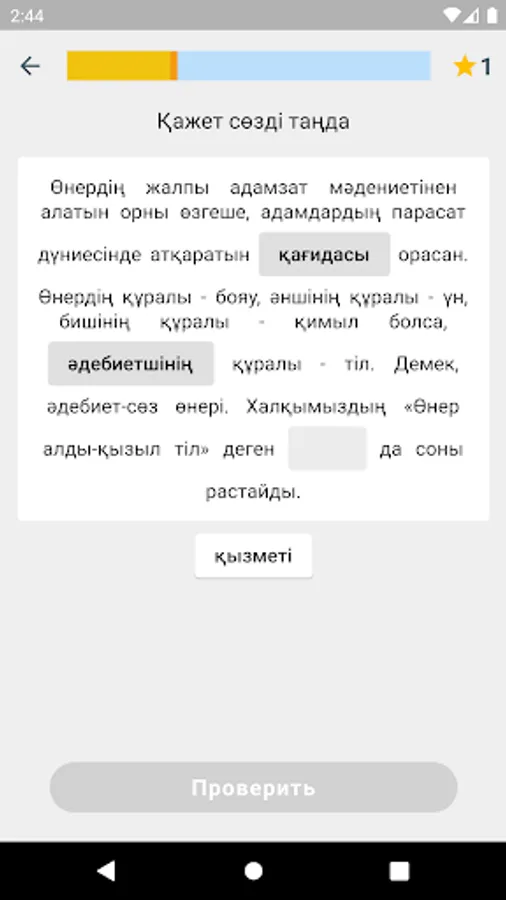 2:44

1

Қажет сөзді таңда

Өнердің жалпы адамзат мәдениетінен алатын орны өзгеше, адамдардың парасат дүниесінде атқаратын қағидасы орасан. Өнердің құралы - бояу, әншінің құралы - үн, бишінің құралы - қимыл болса, әдебиетшінің құралы - тіл. Демек, әдебиет-сөз өнері. Халқымыздың «Өнер алды-қызыл тіл» деген да соны растайды.

қызметі

Проверить